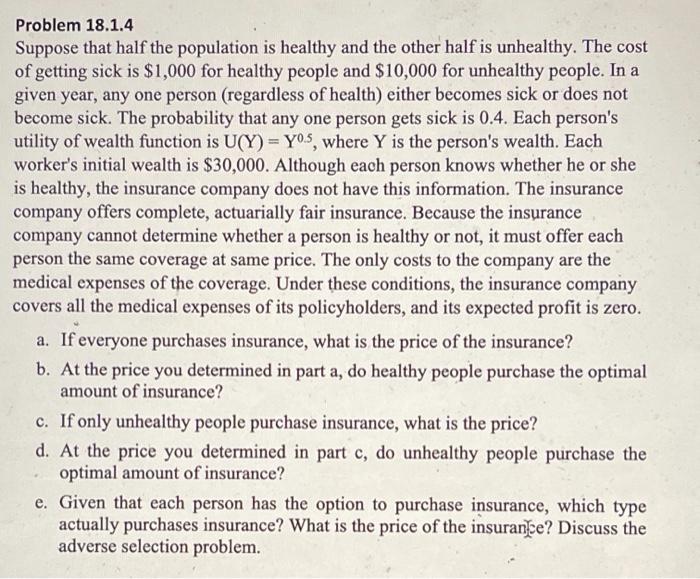 Problem 18.1.4

Suppose that half the population is healthy and the other half is unhealthy. The cost of getting sick is \$1,000 for healthy people and \$10,000 for unhealthy people. In a given year, any one person (regardless of health) either becomes sick or does not become sick. The probability that any one person gets sick is 0.4. Each person's utility of wealth function is $U(Y) = Y^{0.5}$, where Y is the person's wealth. Each worker's initial wealth is \$30,000. Although each person knows whether he or she is healthy, the insurance company does not have this information. The insurance company offers complete, actuarially fair insurance. Because the insurance company cannot determine whether a person is healthy or not, it must offer each person the same coverage at same price. The only costs to the company are the medical expenses of the coverage. Under these conditions, the insurance company covers all the medical expenses of its policyholders, and its expected profit is zero.

a. If everyone purchases insurance, what is the price of the insurance?

b. At the price you determined in part a, do healthy people purchase the optimal amount of insurance?

c. If only unhealthy people purchase insurance, what is the price?

d. At the price you determined in part c, do unhealthy people purchase the optimal amount of insurance?

e. Given that each person has the option to purchase insurance, which type actually purchases insurance? What is the price of the insurance? Discuss the adverse selection problem.